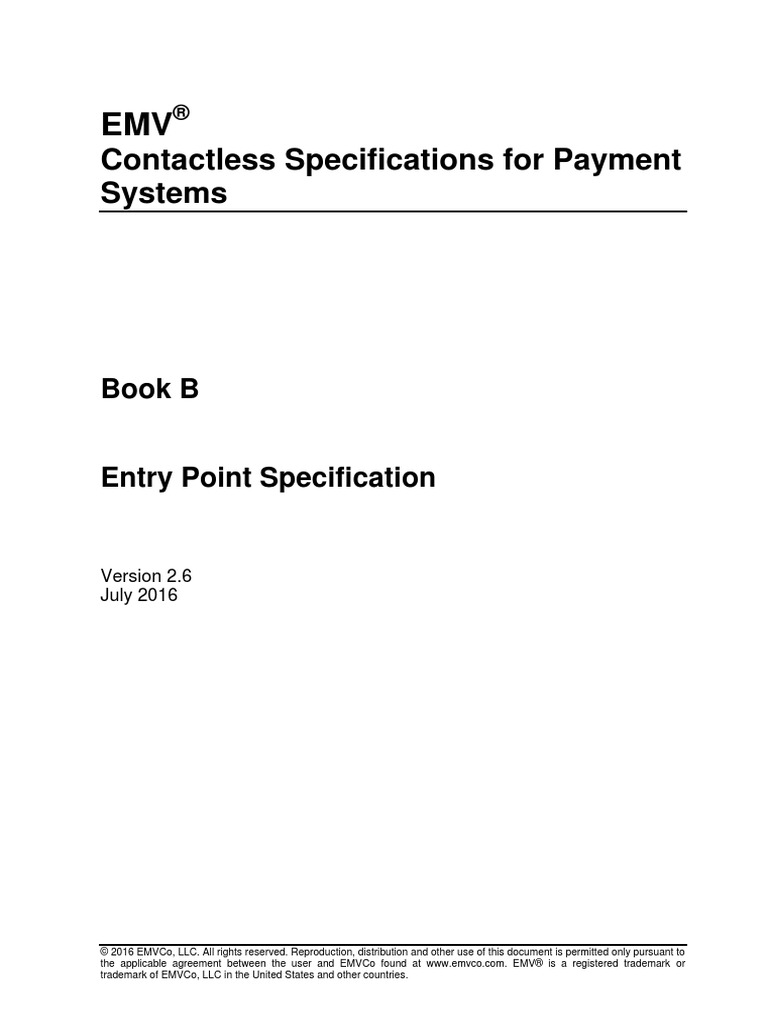 EMV®
Contactless Specifications for Payment Systems

Book B

Entry Point Specification

Version 2.6
July 2016

© 2016 EMVCo, LLC. All rights reserved. Reproduction, distribution and other use of this document is permitted only pursuant to the applicable agreement between the user and EMVCo found at www.emvco.com. EMV® is a registered trademark or trademark of EMVCo, LLC in the United States and other countries.